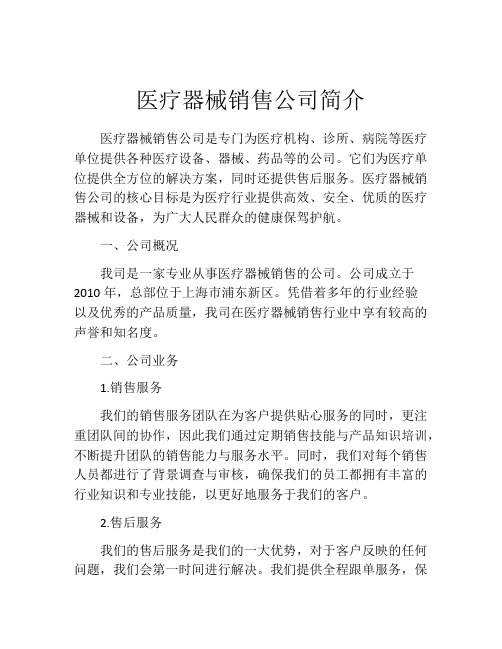 医疗器械销售公司简介

医疗器械销售公司是专门为医疗机构、诊所、病院等医疗单位提供各种医疗设备、器械、药品等的公司。它们为医疗单位提供全方位的解决方案，同时还提供售后服务。医疗器械销售公司的核心目标是为医疗行业提供高效、安全、优质的医疗器械和设备，为广大人民群众的健康保驾护航。

一、公司概况

我司是一家专业从事医疗器械销售的公司。公司成立于2010年，总部位于上海市浦东新区。凭借着多年的行业经验以及优秀的产品质量，我司在医疗器械销售行业中享有较高的声誉和知名度。

二、公司业务

1.销售服务

我们的销售服务团队在为客户提供贴心服务的同时，更注重团队间的协作，因此我们通过定期销售技能与产品知识培训，不断提升团队的销售能力与服务水平。同时，我们对每个销售人员都进行了背景调查与审核，确保我们的员工都拥有丰富的行业知识和专业技能，以更好地服务于我们的客户。

2.售后服务

我们的售后服务是我们的一大优势，对于客户反映的任何问题，我们会第一时间进行解决。我们提供全程跟单服务，保